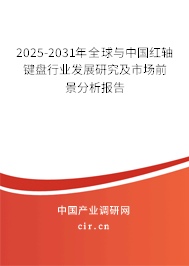 2025-2031年全球与中国红轴键盘行业发展研究及市场前景分析报告

中国产业调研网

cir.cn